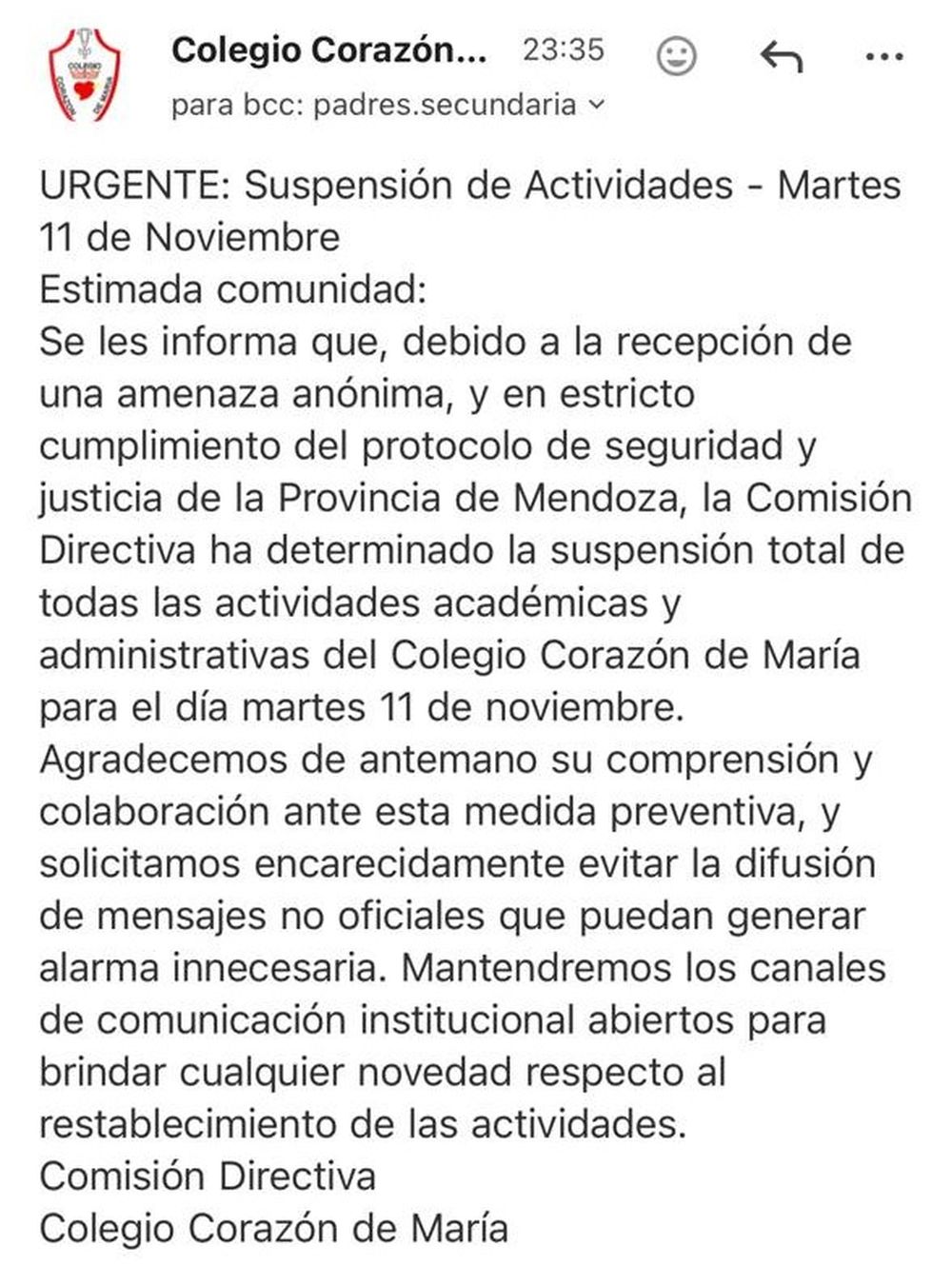 COLEGIO CORAZÓN DE MARÍA

Colegio Corazón... 23:35

para bcc: padres.secundaria

URGENTE: Suspensión de Actividades - Martes 11 de Noviembre
Estimada comunidad:
Se les informa que, debido a la recepción de una amenaza anónima, y en estricto cumplimiento del protocolo de seguridad y justicia de la Provincia de Mendoza, la Comisión Directiva ha determinado la suspensión total de todas las actividades académicas y administrativas del Colegio Corazón de María para el día martes 11 de noviembre.
Agradecemos de antemano su comprensión y colaboración ante esta medida preventiva, y solicitamos encarecidamente evitar la difusión de mensajes no oficiales que puedan generar alarma innecesaria. Mantendremos los canales de comunicación institucional abiertos para brindar cualquier novedad respecto al restablecimiento de las actividades.
Comisión Directiva
Colegio Corazón de María